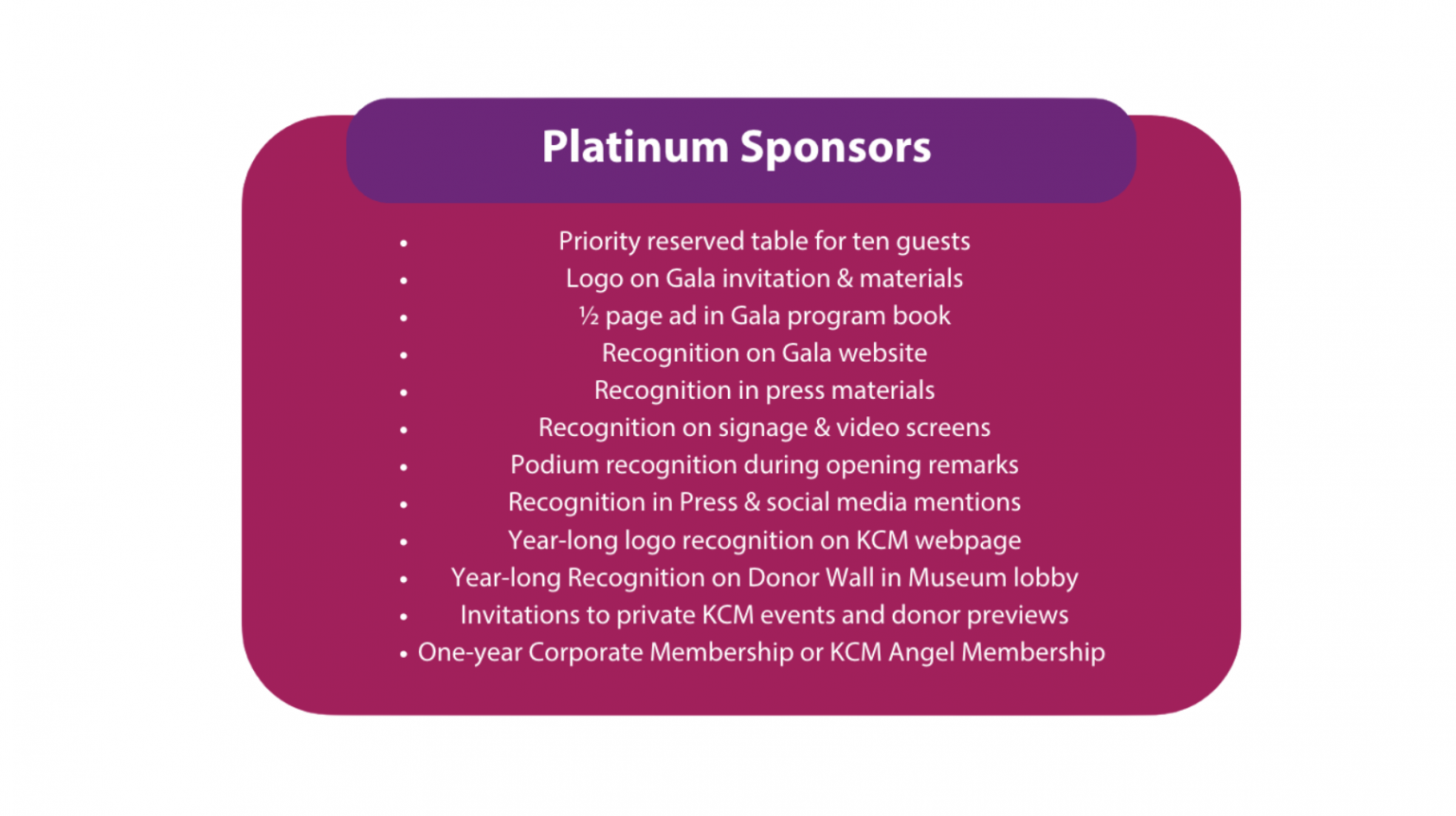 Platinum Sponsors

• Priority reserved table for ten guests
• Logo on Gala invitation & materials
• ½ page ad in Gala program book
• Recognition on Gala website
• Recognition in press materials
• Recognition on signage & video screens
• Podium recognition during opening remarks
• Recognition in Press & social media mentions
• Year-long logo recognition on KCM webpage
• Year-long Recognition on Donor Wall in Museum lobby
• Invitations to private KCM events and donor previews
• One-year Corporate Membership or KCM Angel Membership